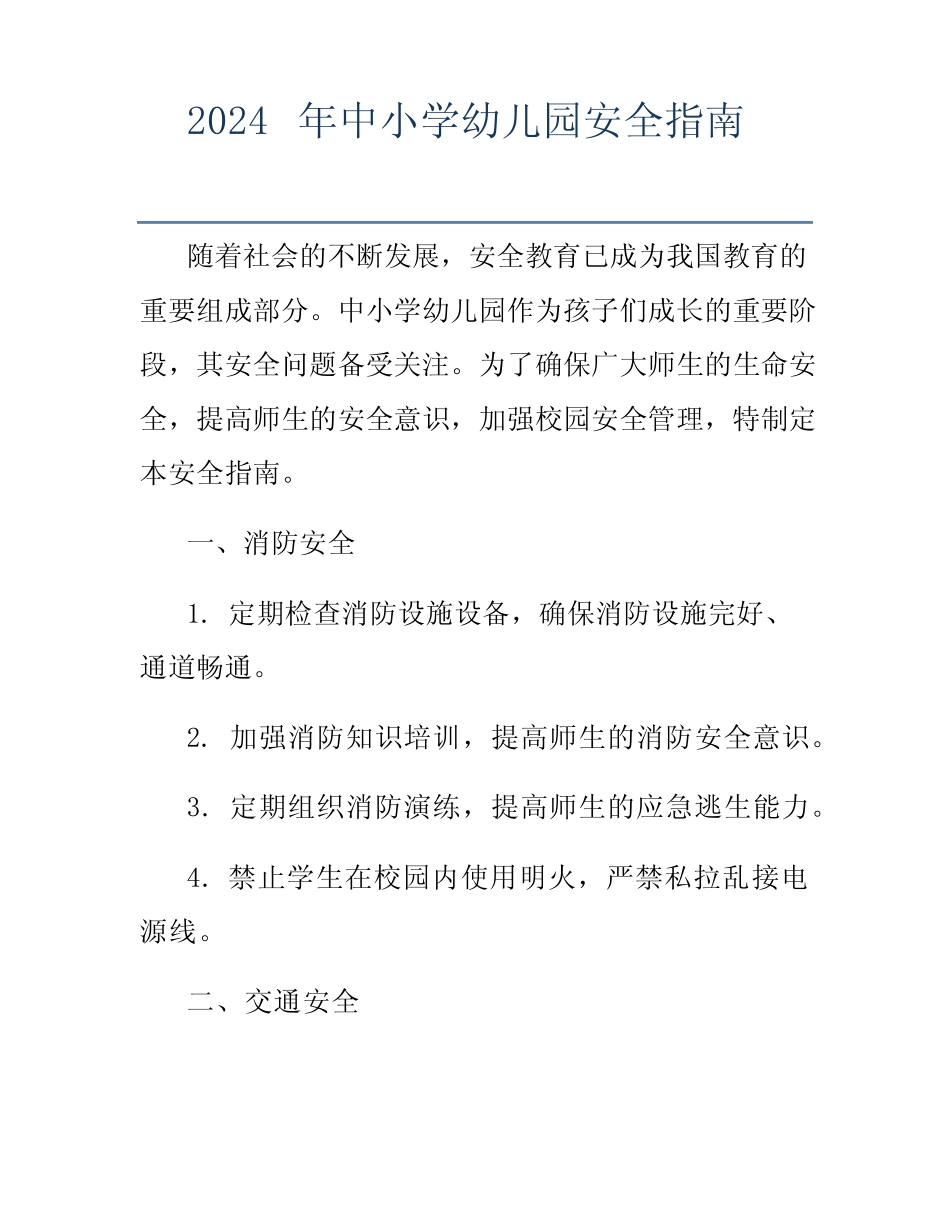 2024 年中小学幼儿园安全指南

随着社会的不断发展，安全教育已成为我国教育的重要组成部分。中小学幼儿园作为孩子们成长的重要阶段，其安全问题备受关注。为了确保广大师生的生命安全，提高师生的安全意识，加强校园安全管理，特制定本安全指南。

一、消防安全

1. 定期检查消防设施设备，确保消防设施完好、通道畅通。

2. 加强消防知识培训，提高师生的消防安全意识。

3. 定期组织消防演练，提高师生的应急逃生能力。

4. 禁止学生在校园内使用明火，严禁私拉乱接电源线。

二、交通安全